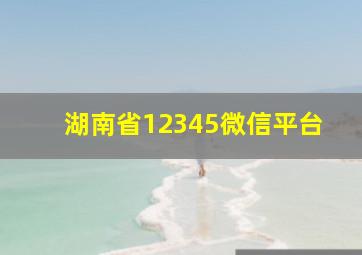 湖南省12345微信平台